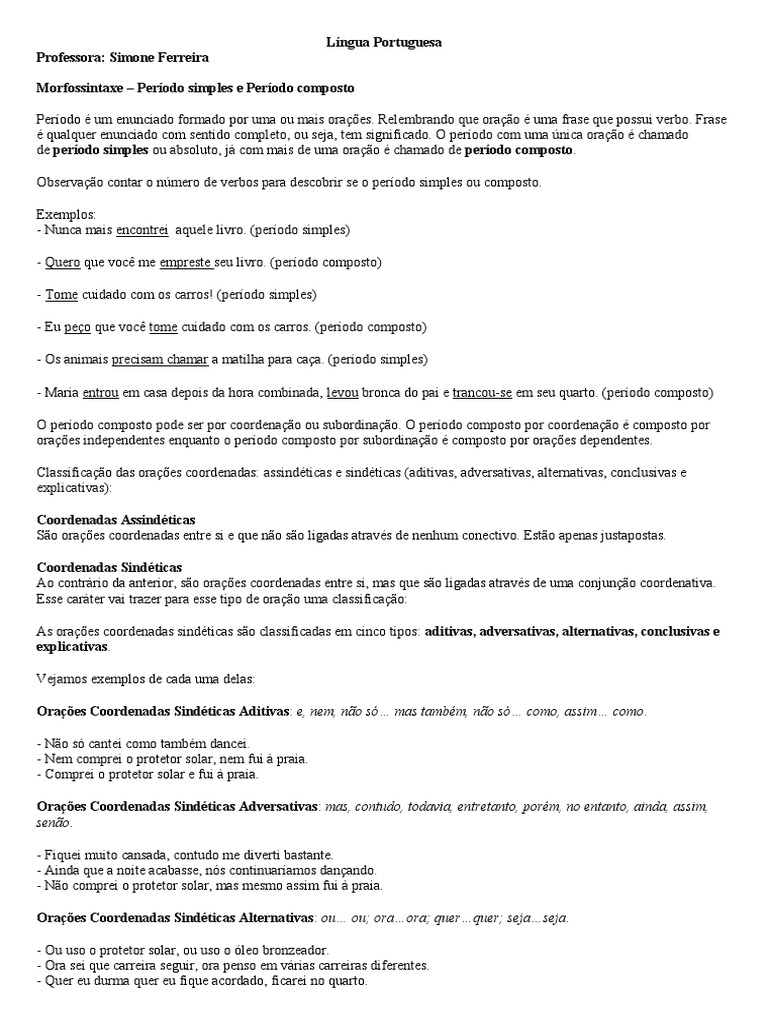 Língua Portuguesa

Professora: Simone Ferreira

Morfossintaxe – Período simples e Período composto

Período é um enunciado formado por uma ou mais orações. Relembrando que oração é uma frase que possui verbo. Frase é qualquer enunciado com sentido completo, ou seja, tem significado. O período com uma única oração é chamado de período simples ou absoluto, já com mais de uma oração é chamado de período composto.

Observação contar o número de verbos para descobrir se o período simples ou composto.

Exemplos:
- Nunca mais encontrei aquele livro. (período simples)

- Quero que você me empreste seu livro. (período composto)

- Tome cuidado com os carros! (período simples)

- Eu peço que você tome cuidado com os carros. (período composto)

- Os animais precisam chamar a matilha para caça. (período simples)

- Maria entrou em casa depois da hora combinada, levou bronca do pai e trancou-se em seu quarto. (período composto)

O período composto pode ser por coordenação ou subordinação. O período composto por coordenação é composto por orações independentes enquanto o período composto por subordinação é composto por orações dependentes.

Classificação das orações coordenadas: assindéticas e sindéticas (aditivas, adversativas, alternativas, conclusivas e explicativas):

Coordenadas Assindéticas
São orações coordenadas entre si e que não são ligadas através de nenhum conectivo. Estão apenas justapostas.

Coordenadas Sindéticas
Ao contrário da anterior, são orações coordenadas entre si, mas que são ligadas através de uma conjunção coordenativa. Esse caráter vai trazer para esse tipo de oração uma classificação:

As orações coordenadas sindéticas são classificadas em cinco tipos: aditivas, adversativas, alternativas, conclusivas e explicativas.

Vejamos exemplos de cada uma delas:

Orações Coordenadas Sindéticas Aditivas: e, nem, não só... mas também, não só... como, assim... como.

- Não só cantei como também dancei.
- Nem comprei o protetor solar, nem fui à praia.
- Comprei o protetor solar e fui à praia.

Orações Coordenadas Sindéticas Adversativas: mas, contudo, todavia, entretanto, porém, no entanto, ainda, assim, senão.

- Fiquei muito cansada, contudo me diverti bastante.
- Ainda que a noite acabasse, nós continuaríamos dançando.
- Não comprei o protetor solar, mas mesmo assim fui à praia.

Orações Coordenadas Sindéticas Alternativas: ou... ou; ora...ora; quer...quer; seja...seja.

- Ou uso o protetor solar, ou uso o óleo bronzeador.
- Ora sei que carreira seguir, ora penso em várias carreiras diferentes.
- Quer eu durma quer eu fique acordado, ficarei no quarto.